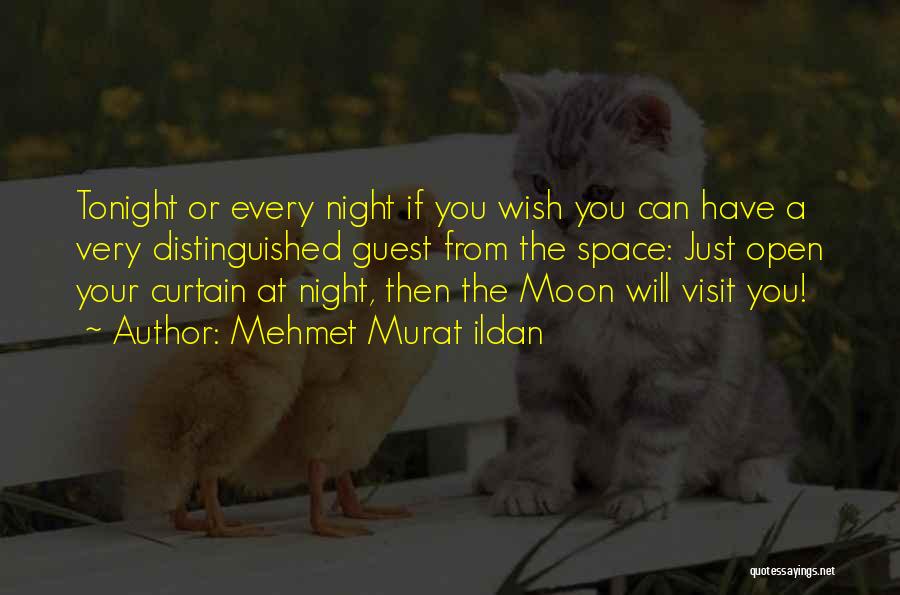 Tonight or every night if you wish you can have a very distinguished guest from the space: Just open your curtain at night, then the Moon will visit you!
~ Author: Mehmet Murat ildan

quotessayings.net